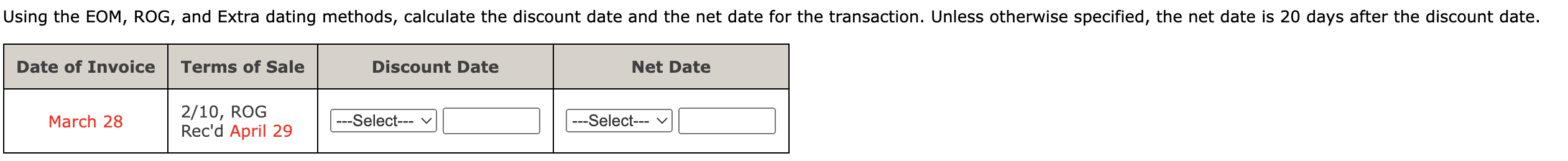 Using the EOM, ROG, and Extra dating methods, calculate the discount date and the net date for the transaction. Unless otherwise specified, the net date is 20 days after the discount date.

| Date of Invoice | Terms of Sale | Discount Date | Net Date |
|---|---|---|---|
| March 28 | 2/10, ROG Rec'd April 29 | ---Select--- | ---Select--- |